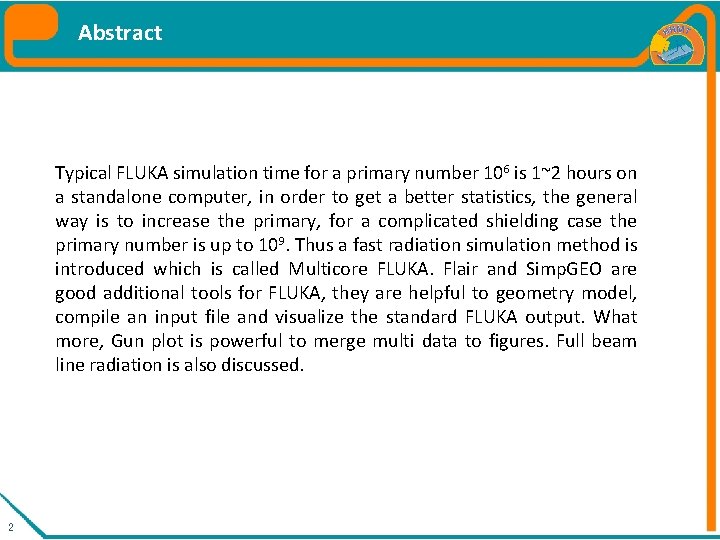 Abstract

Typical FLUKA simulation time for a primary number $10^6$ is 1~2 hours on a standalone computer, in order to get a better statistics, the general way is to increase the primary, for a complicated shielding case the primary number is up to $10^9$. Thus a fast radiation simulation method is introduced which is called Multicore FLUKA. Flair and SimpGEO are good additional tools for FLUKA, they are helpful to geometry model, compile an input file and visualize the standard FLUKA output. What more, Gun plot is powerful to merge multi data to figures. Full beam line radiation is also discussed.

2